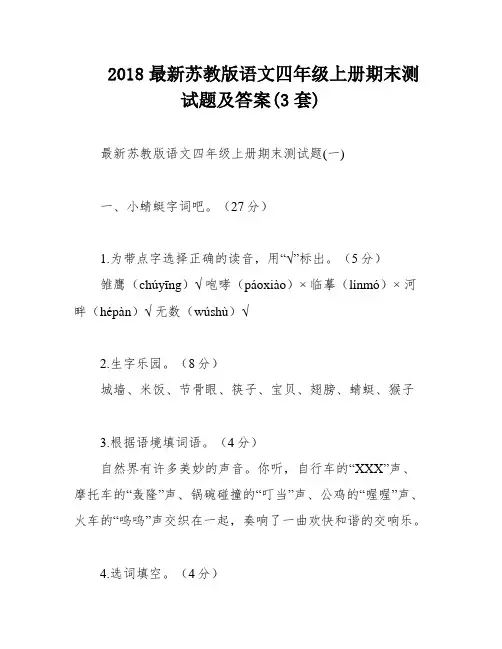 2018 最新苏教版语文四年级上册期末测试题及答案(3 套)

最新苏教版语文四年级上册期末测试题(一)

一、小蜻蜓字词吧。（27 分）

1.为带点字选择正确的读音，用“√”标出。（5 分）
雏鹰（chúyīng）√ 咆哮（páoxiào）× 临摹（línmó）× 河畔（hépàn）√ 无数（wúshù）√

2.生字乐园。（8 分）
城墙、米饭、节骨眼、筷子、宝贝、翅膀、蜻蜓、猴子

3.根据语境填词语。（4 分）
自然界有许多美妙的声音。你听，自行车的“XXX”声、摩托车的“轰隆”声、锅碗碰撞的“叮当”声、公鸡的“喔喔”声、火车的“呜呜”声交织在一起，奏响了一曲欢快和谐的交响乐。

4.选词填空。（4 分）